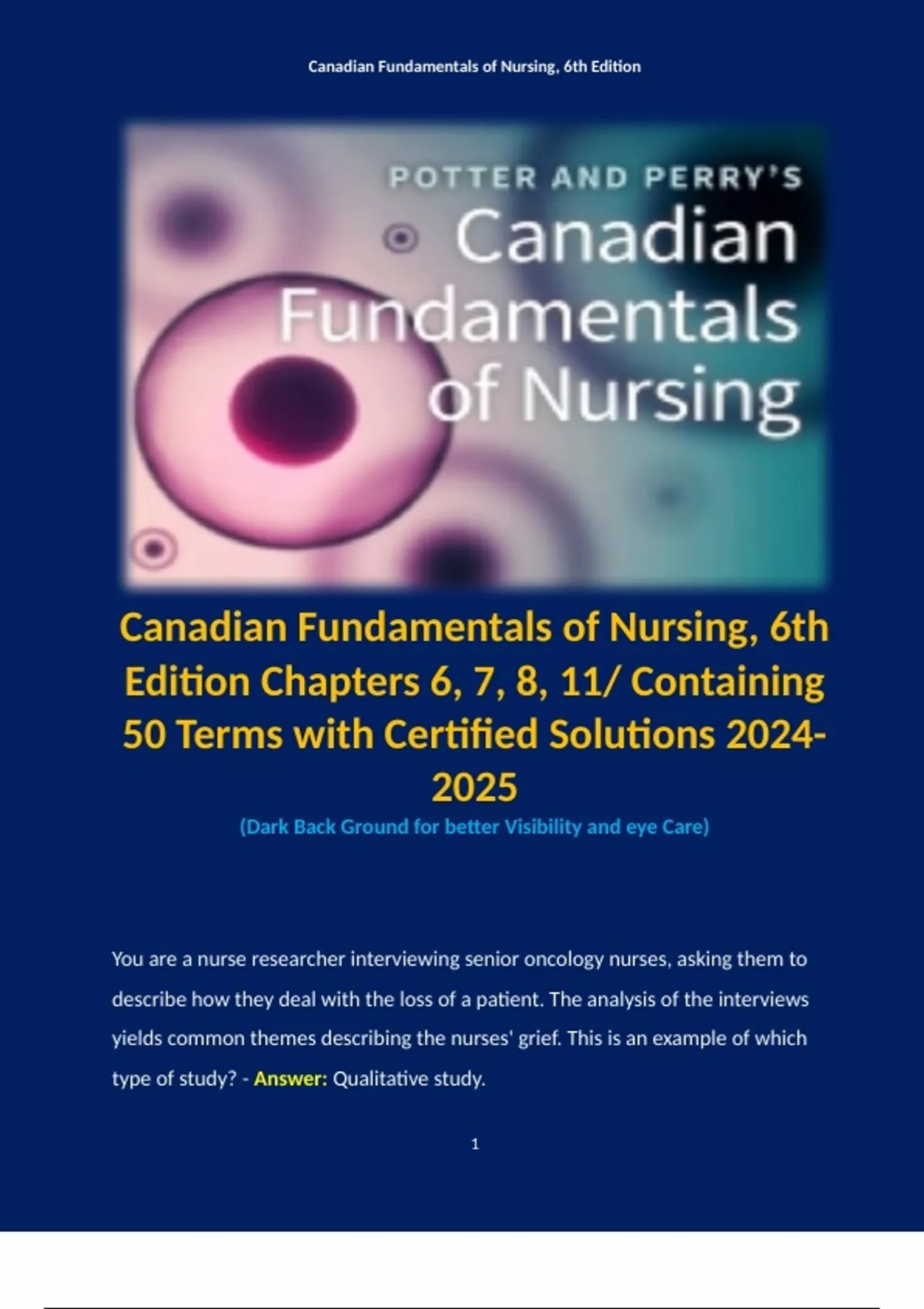 Canadian Fundamentals of Nursing, 6th Edition

POTTER AND PERRY'S
Canadian
Fundamentals
of Nursing

Canadian Fundamentals of Nursing, 6th Edition Chapters 6, 7, 8, 11/ Containing 50 Terms with Certified Solutions 2024-2025

(Dark Back Ground for better Visibility and eye Care)

You are a nurse researcher interviewing senior oncology nurses, asking them to describe how they deal with the loss of a patient. The analysis of the interviews yields common themes describing the nurses' grief. This is an example of which type of study? - Answer: Qualitative study.

1